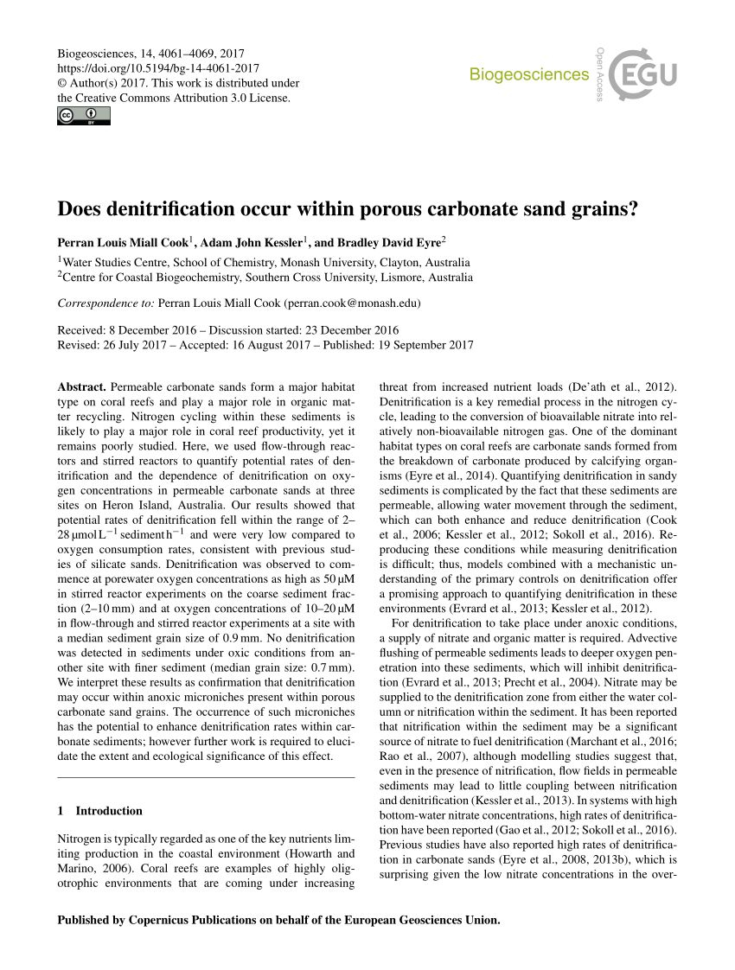 Biogeosciences, 14, 4061–4069, 2017
https://doi.org/10.5194/bg-14-4061-2017
© Author(s) 2017. This work is distributed under
the Creative Commons Attribution 3.0 License.

Biogeosciences

Open Access

EGU

Does denitrification occur within porous carbonate sand grains?

Perran Louis Miall Cook$^1$, Adam John Kessler$^1$, and Bradley David Eyre$^2$

$^1$Water Studies Centre, School of Chemistry, Monash University, Clayton, Australia
$^2$Centre for Coastal Biogeochemistry, Southern Cross University, Lismore, Australia

Correspondence to: Perran Louis Miall Cook (perran.cook@monash.edu)

Received: 8 December 2016 – Discussion started: 23 December 2016
Revised: 26 July 2017 – Accepted: 16 August 2017 – Published: 19 September 2017

Abstract. Permeable carbonate sands form a major habitat type on coral reefs and play a major role in organic matter recycling. Nitrogen cycling within these sediments is likely to play a major role in coral reef productivity, yet it remains poorly studied. Here, we used flow-through reactors and stirred reactors to quantify potential rates of denitrification and the dependence of denitrification on oxygen concentrations in permeable carbonate sands at three sites on Heron Island, Australia. Our results showed that potential rates of denitrification fell within the range of 2–28 µmol L$^{-1}$ sediment h$^{-1}$ and were very low compared to oxygen consumption rates, consistent with previous studies of silicate sands. Denitrification was observed to commence at porewater oxygen concentrations as high as 50 µM in stirred reactor experiments on the coarse sediment fraction (2–10 mm) and at oxygen concentrations of 10–20 µM in flow-through and stirred reactor experiments at a site with a median sediment grain size of 0.9 mm. No denitrification was detected in sediments under oxic conditions from another site with finer sediment (median grain size: 0.7 mm). We interpret these results as confirmation that denitrification may occur within anoxic microniches present within porous carbonate sand grains. The occurrence of such microniches has the potential to enhance denitrification rates within carbonate sediments; however further work is required to elucidate the extent and ecological significance of this effect.

1 Introduction

Nitrogen is typically regarded as one of the key nutrients limiting production in the coastal environment (Howarth and Marino, 2006). Coral reefs are examples of highly oligotrophic environments that are coming under increasing threat from increased nutrient loads (De'ath et al., 2012). Denitrification is a key remedial process in the nitrogen cycle, leading to the conversion of bioavailable nitrate into relatively non-bioavailable nitrogen gas. One of the dominant habitat types on coral reefs are carbonate sands formed from the breakdown of carbonate produced by calcifying organisms (Eyre et al., 2014). Quantifying denitrification in sandy sediments is complicated by the fact that these sediments are permeable, allowing water movement through the sediment, which can both enhance and reduce denitrification (Cook et al., 2006; Kessler et al., 2012; Sokoll et al., 2016). Reproducing these conditions while measuring denitrification is difficult; thus, models combined with a mechanistic understanding of the primary controls on denitrification offer a promising approach to quantifying denitrification in these environments (Evrard et al., 2013; Kessler et al., 2012).

For denitrification to take place under anoxic conditions, a supply of nitrate and organic matter is required. Advective flushing of permeable sediments leads to deeper oxygen penetration into these sediments, which will inhibit denitrification (Evrard et al., 2013; Precht et al., 2004). Nitrate may be supplied to the denitrification zone from either the water column or nitrification within the sediment. It has been reported that nitrification within the sediment may be a significant source of nitrate to fuel denitrification (Marchant et al., 2016; Rao et al., 2007), although modelling studies suggest that, even in the presence of nitrification, flow fields in permeable sediments may lead to little coupling between nitrification and denitrification (Kessler et al., 2013). In systems with high bottom-water nitrate concentrations, high rates of denitrification have been reported (Gao et al., 2012; Sokoll et al., 2016). Previous studies have also reported high rates of denitrification in carbonate sands (Eyre et al., 2008, 2013b), which is surprising given the low nitrate concentrations in the over-

Published by Copernicus Publications on behalf of the European Geosciences Union.